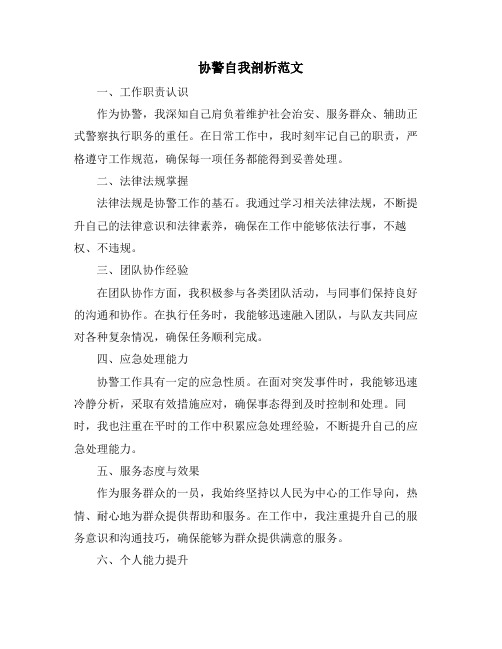 协警自我剖析范文

一、工作职责认识

作为协警，我深知自己肩负着维护社会治安、服务群众、辅助正式警察执行职务的重任。在日常工作中，我时刻牢记自己的职责，严格遵守工作规范，确保每一项任务都能得到妥善处理。

二、法律法规掌握

法律法规是协警工作的基石。我通过学习相关法律法规，不断提升自己的法律意识和法律素养，确保在工作中能够依法行事，不越权、不违规。

三、团队协作经验

在团队协作方面，我积极参与各类团队活动，与同事们保持良好的沟通和协作。在执行任务时，我能够迅速融入团队，与队友共同应对各种复杂情况，确保任务顺利完成。

四、应急处理能力

协警工作具有一定的应急性质。在面对突发事件时，我能够迅速冷静分析，采取有效措施应对，确保事态得到及时控制和处理。同时，我也注重在平时的工作中积累应急处理经验，不断提升自己的应急处理能力。

五、服务态度与效果

作为服务群众的一员，我始终坚持以人民为中心的工作导向，热情、耐心地为群众提供帮助和服务。在工作中，我注重提升自己的服务意识和沟通技巧，确保能够为群众提供满意的服务。

六、个人能力提升